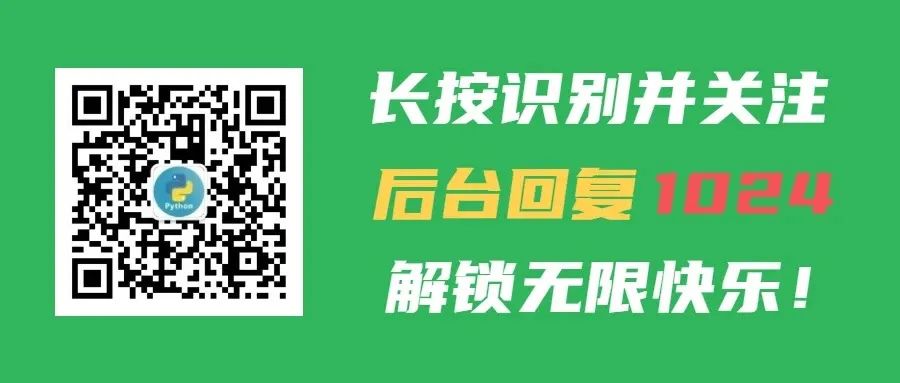 Python

长按识别并关注

后台回复 1024

解锁无限快乐！